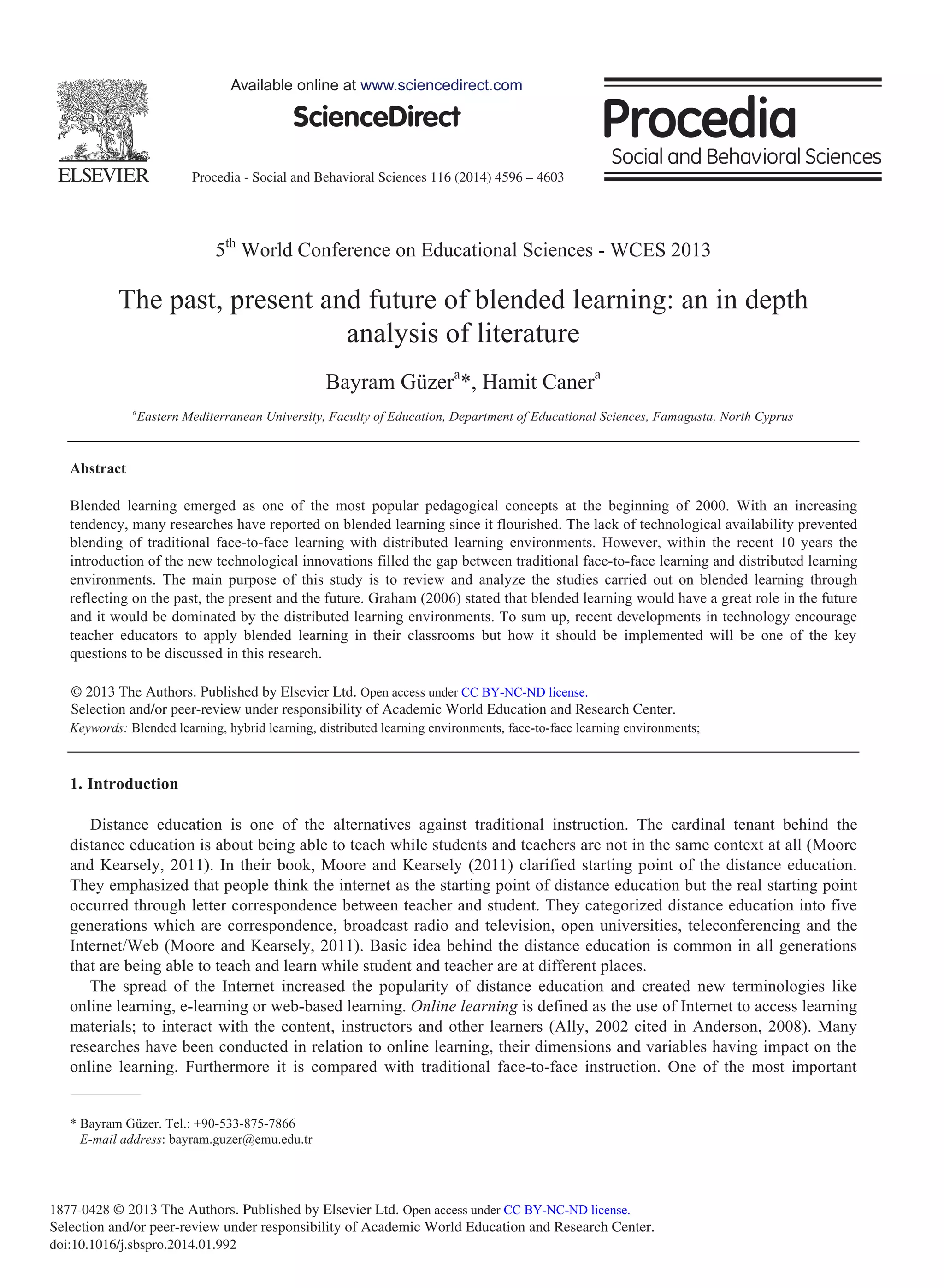 ELSEVIER

Available online at www.sciencedirect.com

ScienceDirect

Procedia - Social and Behavioral Sciences 116 (2014) 4596 – 4603

Procedia
Social and Behavioral Sciences

5$^{th}$ World Conference on Educational Sciences - WCES 2013

The past, present and future of blended learning: an in depth analysis of literature

Bayram Güzer$^{a}$*, Hamit Caner$^{a}$

$^{a}$Eastern Mediterranean University, Faculty of Education, Department of Educational Sciences, Famagusta, North Cyprus

Abstract

Blended learning emerged as one of the most popular pedagogical concepts at the beginning of 2000. With an increasing tendency, many researches have reported on blended learning since it flourished. The lack of technological availability prevented blending of traditional face-to-face learning with distributed learning environments. However, within the recent 10 years the introduction of the new technological innovations filled the gap between traditional face-to-face learning and distributed learning environments. The main purpose of this study is to review and analyze the studies carried out on blended learning through reflecting on the past, the present and the future. Graham (2006) stated that blended learning would have a great role in the future and it would be dominated by the distributed learning environments. To sum up, recent developments in technology encourage teacher educators to apply blended learning in their classrooms but how it should be implemented will be one of the key questions to be discussed in this research.

© 2013 The Authors. Published by Elsevier Ltd. Open access under CC BY-NC-ND license.
Selection and/or peer-review under responsibility of Academic World Education and Research Center.
Keywords: Blended learning, hybrid learning, distributed learning environments, face-to-face learning environments;

1. Introduction

Distance education is one of the alternatives against traditional instruction. The cardinal tenant behind the distance education is about being able to teach while students and teachers are not in the same context at all (Moore and Kearsely, 2011). In their book, Moore and Kearsely (2011) clarified starting point of the distance education. They emphasized that people think the internet as the starting point of distance education but the real starting point occurred through letter correspondence between teacher and student. They categorized distance education into five generations which are correspondence, broadcast radio and television, open universities, teleconferencing and the Internet/Web (Moore and Kearsely, 2011). Basic idea behind the distance education is common in all generations that are being able to teach and learn while student and teacher are at different places.

The spread of the Internet increased the popularity of distance education and created new terminologies like online learning, e-learning or web-based learning. Online learning is defined as the use of Internet to access learning materials; to interact with the content, instructors and other learners (Ally, 2002 cited in Anderson, 2008). Many researches have been conducted in relation to online learning, their dimensions and variables having impact on the online learning. Furthermore it is compared with traditional face-to-face instruction. One of the most important

* Bayram Güzer. Tel.: +90-533-875-7866
E-mail address: bayram.guzer@emu.edu.tr

1877-0428 © 2013 The Authors. Published by Elsevier Ltd. Open access under CC BY-NC-ND license.
Selection and/or peer-review under responsibility of Academic World Education and Research Center.
doi:10.1016/j.sbspro.2014.01.992